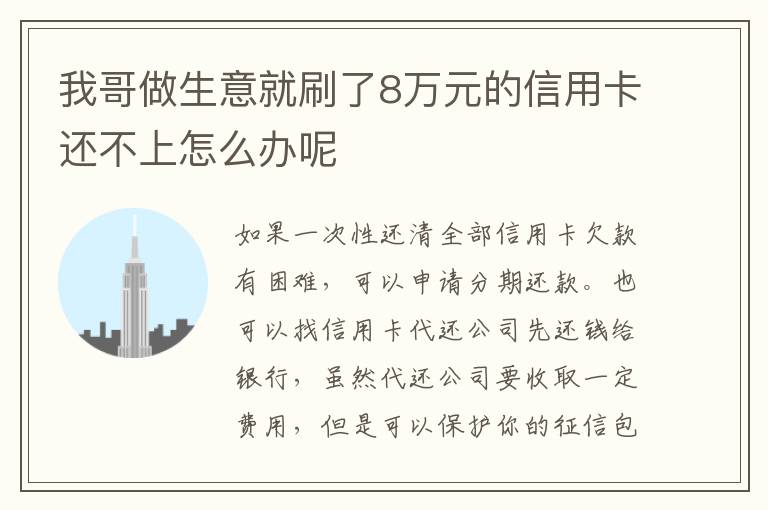 我哥做生意就刷了8万元的信用卡还不上怎么办呢

如果一次性还清全部信用卡欠款有困难，可以申请分期还款。也可以找信用卡代还公司先还钱给银行，虽然代还公司要收取一定费用，但是可以保护你的征信包